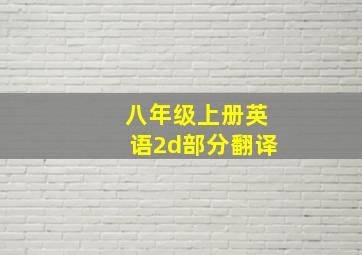 八年级上册英语2d部分翻译